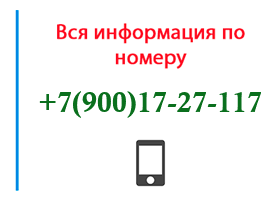 Вся информация по номеру

+7(900)17-27-117